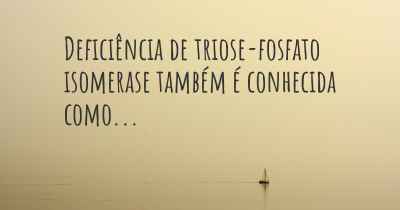 Deficiência de triose-fosfato isomerase também é conhecida como...